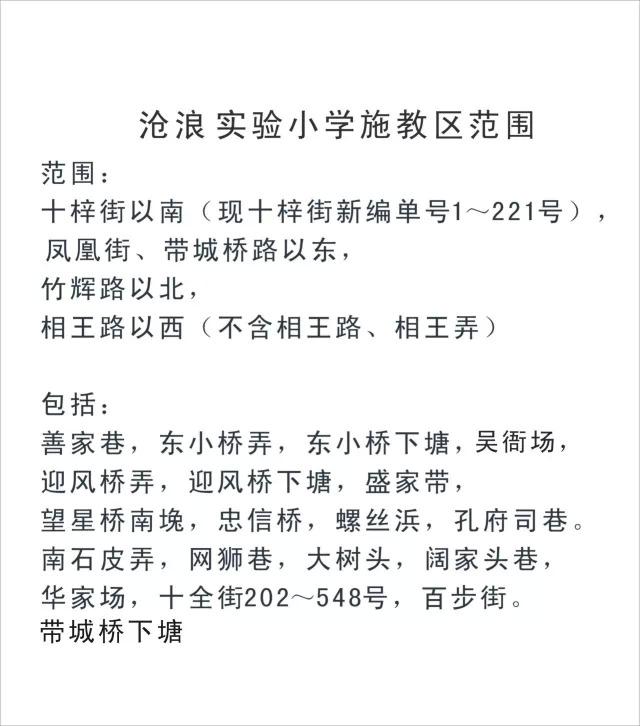 沧浪实验小学施教区范围

范围：
十梓街以南（现十梓街新编单号1～221号），
凤凰街、带城桥路以东，
竹辉路以北，
相王路以西（不含相王路、相王弄）

包括：
善家巷，东小桥弄，东小桥下塘，吴衙场，
迎风桥弄，迎风桥下塘，盛家带，
望星桥南堍，忠信桥，螺丝浜，孔府司巷。
南石皮弄，网狮巷，大树头，阔家头巷，
华家场，十全街202～548号，百步街。
带城桥下塘